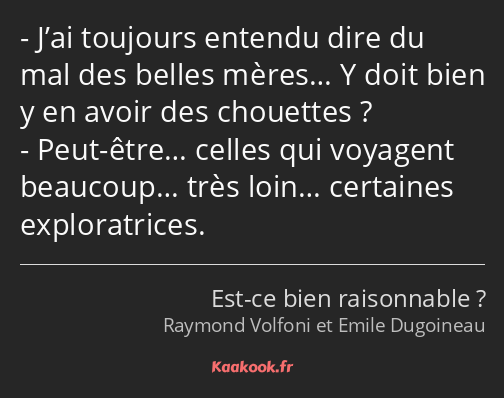 - J’ai toujours entendu dire du mal des belles mères… Y doit bien y en avoir des chouettes ?
- Peut-être… celles qui voyagent beaucoup… très loin… certaines exploratrices.

Est-ce bien raisonnable ?
Raymond Volfoni et Emile Dugoineau

Kaakook.fr